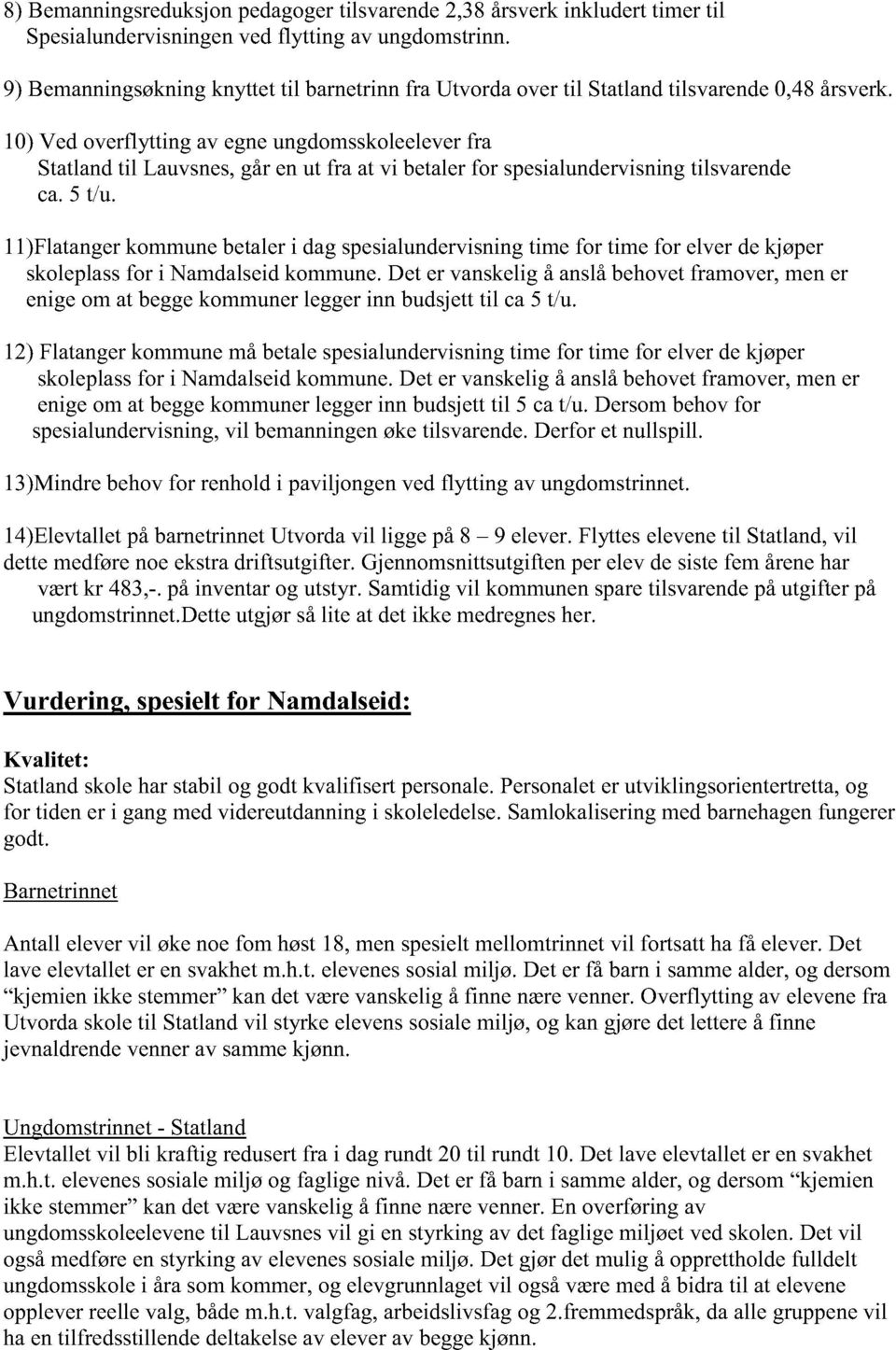 8) Bemanningsreduksjon pedagoger tilsvarende 2,38 årsverk inkludert timer til Spesialundervisningen ved flytting av ungdomstrinn.

9) Bemanningsøkning knyttet til barnetrinn fra Utvorda over til Statland tilsvarende 0,48 årsverk.

10) Ved overflytting av egne ungdomsskoleelever fra Statland til Lauvsnes, går en ut fra at vi betaler for spesialundervisning tilsvarende ca. 5 t/u.

11)Flatanger kommune betaler i dag spesialundervisning time for time for elver de kjøper skoleplass for i Namdalseid kommune. Det er vanskelig å anslå behovet framover, men er enige om at begge kommuner legger inn budsjett til ca 5 t/u.

12) Flatanger kommune må betale spesialundervisning time for time for elver de kjøper skoleplass for i Namdalseid kommune. Det er vanskelig å anslå behovet framover, men er enige om at begge kommuner legger inn budsjett til 5 ca t/u. Dersom behov for spesialundervisning, vil bemanningen øke tilsvarende. Derfor et nullspill.

13)Mindre behov for renhold i paviljongen ved flytting av ungdomstrinnet.

14)Elevtallet på barnetrinnet Utvorda vil ligge på 8 – 9 elever. Flyttes elevene til Statland, vil dette medføre noe ekstra driftsutgifter. Gjennomsnittsutgiften per elev de siste fem årene har vært kr 483,-. på inventar og utstyr. Samtidig vil kommunen spare tilsvarende på utgifter på ungdomstrinnet.Dette utgjør så lite at det ikke medregnes her.

Vurdering, spesielt for Namdalseid:

Kvalitet:
Statland skole har stabil og godt kvalifisert personale. Personalet er utviklingsorientertretta, og for tiden er i gang med videreutdanning i skoleledelse. Samlokalisering med barnehagen fungerer godt.

Barnetrinnet

Antall elever vil øke noe fom høst 18, men spesielt mellomtrinnet vil fortsatt ha få elever. Det lave elevtallet er en svakhet m.h.t. elevenes sosial miljø. Det er få barn i samme alder, og dersom “kjemien ikke stemmer” kan det være vanskelig å finne nære venner. Overflytting av elevene fra Utvorda skole til Statland vil styrke elevens sosiale miljø, og kan gjøre det lettere å finne jevnaldrende venner av samme kjønn.

Ungdomstrinnet - Statland
Elevtallet vil bli kraftig redusert fra i dag rundt 20 til rundt 10. Det lave elevtallet er en svakhet m.h.t. elevenes sosiale miljø og faglige nivå. Det er få barn i samme alder, og dersom “kjemien ikke stemmer” kan det være vanskelig å finne nære venner. En overføring av ungdomsskoleelevene til Lauvsnes vil gi en styrking av det faglige miljøet ved skolen. Det vil også medføre en styrking av elevenes sosiale miljø. Det gjør det mulig å opprettholde fulldelt ungdomsskole i åra som kommer, og elevgrunnlaget vil også være med å bidra til at elevene opplever reelle valg, både m.h.t. valgfag, arbeidslivsfag og 2.fremmedspråk, da alle gruppene vil ha en tilfredsstillende deltakelse av elever av begge kjønn.